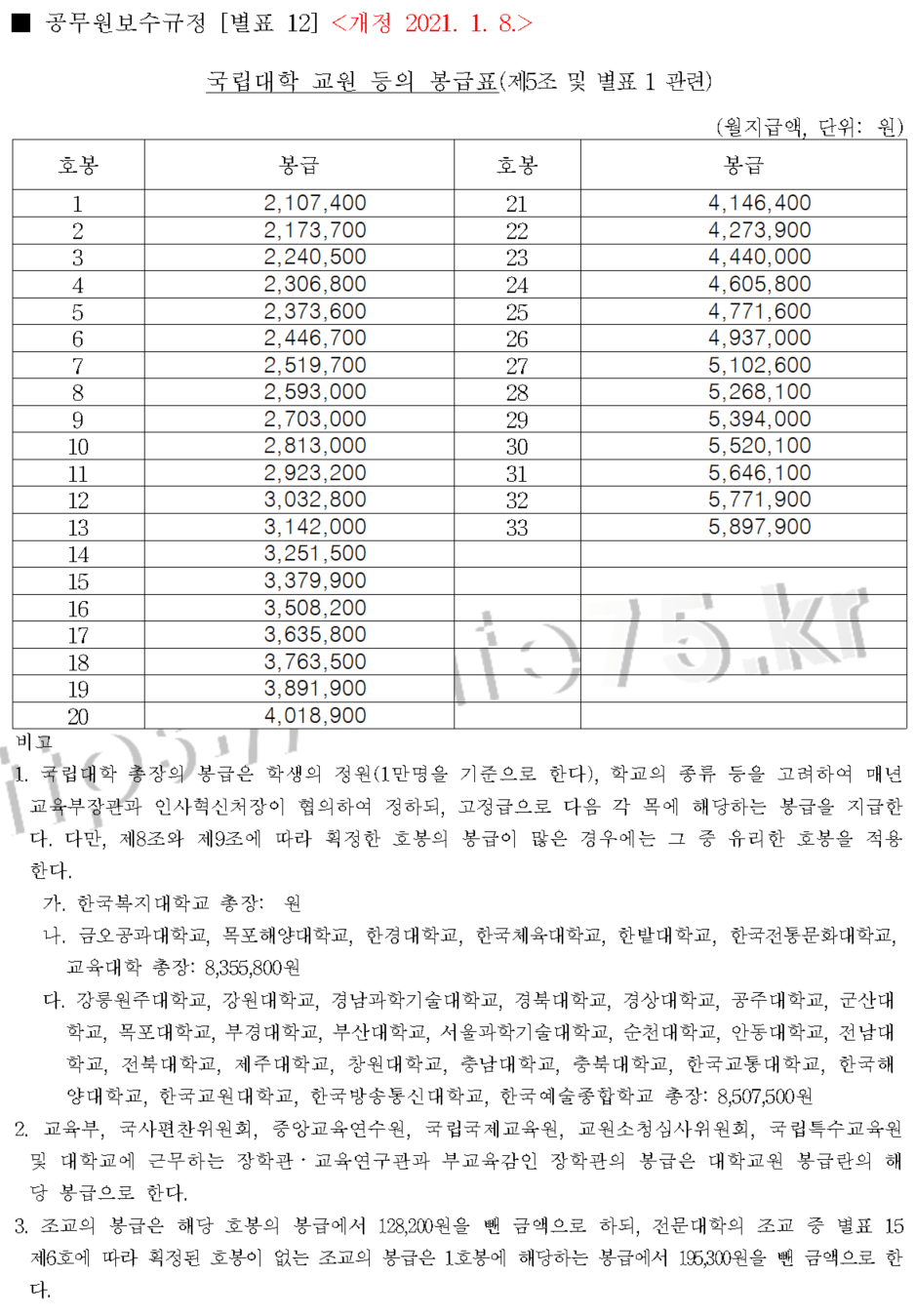 ■ 공무원보수규정 [별표 12] <개정 2021. 1. 8.>

국립대학 교원 등의 봉급표(제5조 및 별표 1 관련)

(월지급액, 단위: 원)

| 호봉 | 봉급 | 호봉 | 봉급 |
|---|---|---|---|
| 1 | 2,107,400 | 21 | 4,146,400 |
| 2 | 2,173,700 | 22 | 4,273,900 |
| 3 | 2,240,500 | 23 | 4,440,000 |
| 4 | 2,306,800 | 24 | 4,605,800 |
| 5 | 2,373,600 | 25 | 4,771,600 |
| 6 | 2,446,700 | 26 | 4,937,000 |
| 7 | 2,519,700 | 27 | 5,102,600 |
| 8 | 2,593,000 | 28 | 5,268,100 |
| 9 | 2,703,000 | 29 | 5,394,000 |
| 10 | 2,813,000 | 30 | 5,520,100 |
| 11 | 2,923,200 | 31 | 5,646,100 |
| 12 | 3,032,800 | 32 | 5,771,900 |
| 13 | 3,142,000 | 33 | 5,897,900 |
| 14 | 3,251,500 | | |
| 15 | 3,379,900 | | |
| 16 | 3,508,200 | | |
| 17 | 3,635,800 | | |
| 18 | 3,763,500 | | |
| 19 | 3,891,900 | | |
| 20 | 4,018,900 | | |

비고
1. 국립대학 총장의 봉급은 학생의 정원(1만명을 기준으로 한다), 학교의 종류 등을 고려하여 매년 교육부장관과 인사혁신처장이 협의하여 정하되, 고정급으로 다음 각 목에 해당하는 봉급을 지급한다. 다만, 제8조와 제9조에 따라 획정한 호봉의 봉급이 많은 경우에는 그 중 유리한 호봉을 적용한다.
가. 한국복지대학교 총장: 원
나. 금오공과대학교, 목포해양대학교, 한경대학교, 한국체육대학교, 한밭대학교, 한국전통문화대학교, 교육대학 총장: 8,355,800원
다. 강릉원주대학교, 강원대학교, 경남과학기술대학교, 경북대학교, 경상대학교, 공주대학교, 군산대학교, 목포대학교, 부경대학교, 부산대학교, 서울과학기술대학교, 순천대학교, 안동대학교, 전남대학교, 전북대학교, 제주대학교, 창원대학교, 충남대학교, 충북대학교, 한국교통대학교, 한국해양대학교, 한국교원대학교, 한국방송통신대학교, 한국예술종합학교 총장: 8,507,500원
2. 교육부, 국사편찬위원회, 중앙교육연수원, 국립국제교육원, 교원소청심사위원회, 국립특수교육원 및 대학교에 근무하는 장학관ㆍ교육연구관과 부교육감인 장학관의 봉급은 대학교원 봉급란의 해당 봉급으로 한다.
3. 조교의 봉급은 해당 호봉의 봉급에서 128,200원을 뺀 금액으로 하되, 전문대학의 조교 중 별표 15 제6호에 따라 획정된 호봉이 없는 조교의 봉급은 1호봉에 해당하는 봉급에서 195,300원을 뺀 금액으로 한다.